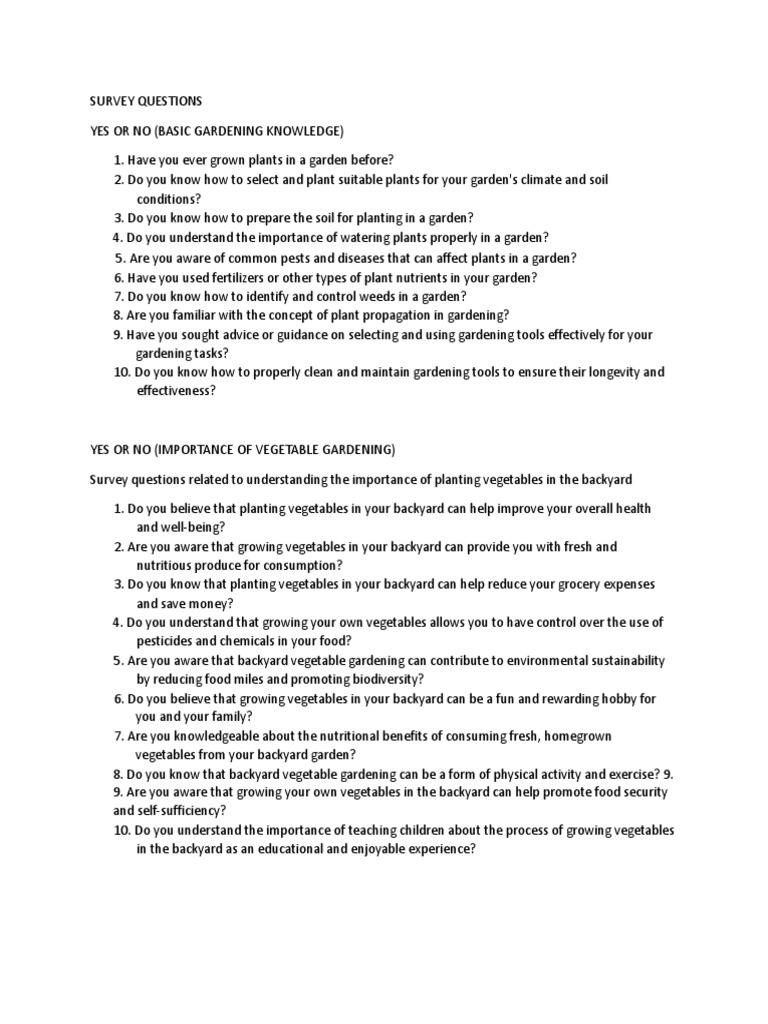 SURVEY QUESTIONS

YES OR NO (BASIC GARDENING KNOWLEDGE)

1. Have you ever grown plants in a garden before?
2. Do you know how to select and plant suitable plants for your garden's climate and soil conditions?
3. Do you know how to prepare the soil for planting in a garden?
4. Do you understand the importance of watering plants properly in a garden?
5. Are you aware of common pests and diseases that can affect plants in a garden?
6. Have you used fertilizers or other types of plant nutrients in your garden?
7. Do you know how to identify and control weeds in a garden?
8. Are you familiar with the concept of plant propagation in gardening?
9. Have you sought advice or guidance on selecting and using gardening tools effectively for your gardening tasks?
10. Do you know how to properly clean and maintain gardening tools to ensure their longevity and effectiveness?

YES OR NO (IMPORTANCE OF VEGETABLE GARDENING)

Survey questions related to understanding the importance of planting vegetables in the backyard

1. Do you believe that planting vegetables in your backyard can help improve your overall health and well-being?
2. Are you aware that growing vegetables in your backyard can provide you with fresh and nutritious produce for consumption?
3. Do you know that planting vegetables in your backyard can help reduce your grocery expenses and save money?
4. Do you understand that growing your own vegetables allows you to have control over the use of pesticides and chemicals in your food?
5. Are you aware that backyard vegetable gardening can contribute to environmental sustainability by reducing food miles and promoting biodiversity?
6. Do you believe that growing vegetables in your backyard can be a fun and rewarding hobby for you and your family?
7. Are you knowledgeable about the nutritional benefits of consuming fresh, homegrown vegetables from your backyard garden?
8. Do you know that backyard vegetable gardening can be a form of physical activity and exercise? 9.
9. Are you aware that growing your own vegetables in the backyard can help promote food security and self-sufficiency?
10. Do you understand the importance of teaching children about the process of growing vegetables in the backyard as an educational and enjoyable experience?